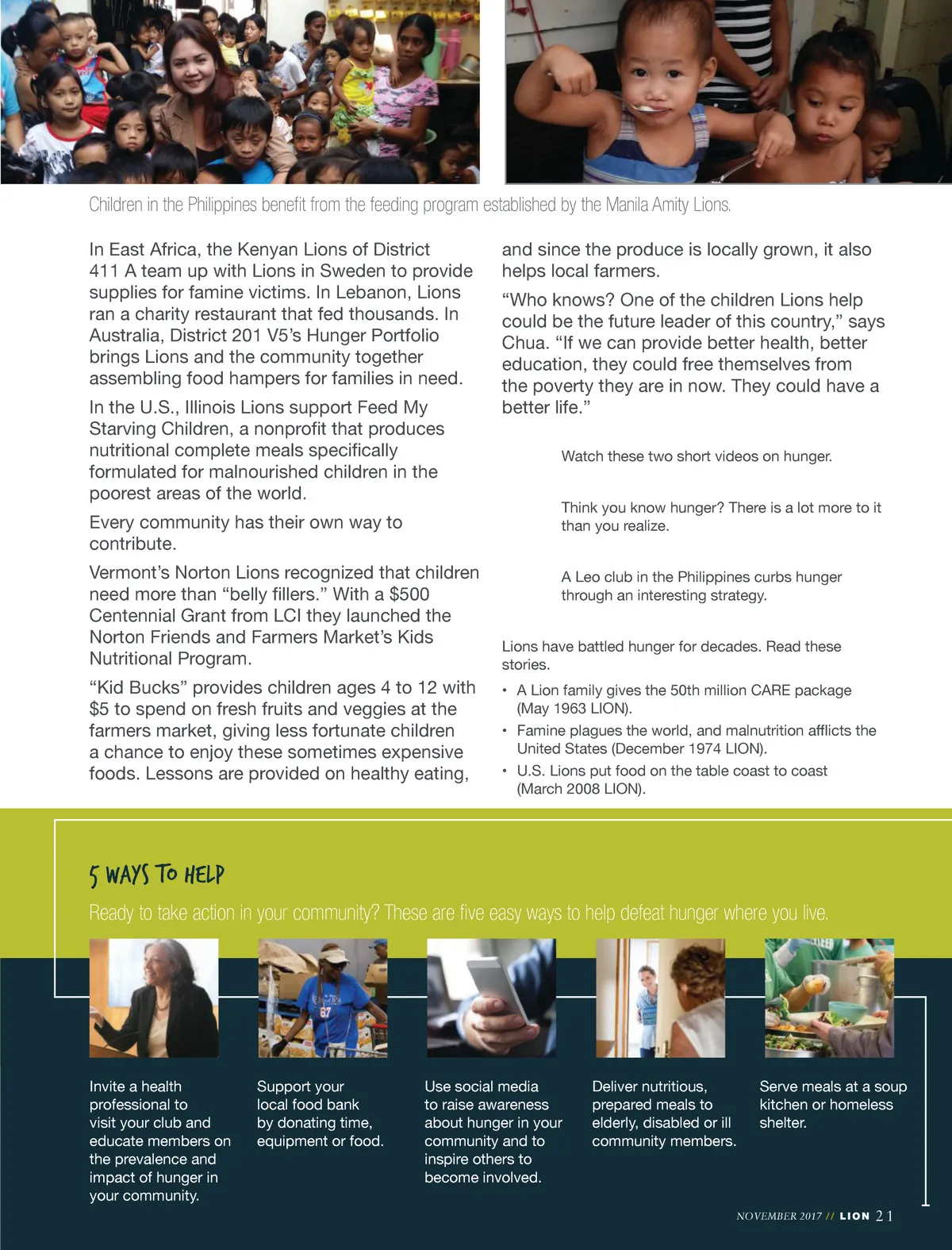 Children in the Philippines benefit from the feeding program established by the Manila Amity Lions.

In East Africa, the Kenyan Lions of District 411 A team up with Lions in Sweden to provide supplies for famine victims. In Lebanon, Lions ran a charity restaurant that fed thousands. In Australia, District 201 V5's Hunger Portfolio brings Lions and the community together assembling food hampers for families in need.

In the U.S., Illinois Lions support Feed My Starving Children, a nonprofit that produces nutritional complete meals specifically formulated for malnourished children in the poorest areas of the world.

Every community has their own way to contribute.

Vermont's Norton Lions recognized that children need more than "belly fillers." With a $500 Centennial Grant from LCI they launched the Norton Friends and Farmers Market's Kids Nutritional Program.

"Kid Bucks" provides children ages 4 to 12 with $5 to spend on fresh fruits and veggies at the farmers market, giving less fortunate children a chance to enjoy these sometimes expensive foods. Lessons are provided on healthy eating, and since the produce is locally grown, it also helps local farmers.

"Who knows? One of the children Lions help could be the future leader of this country," says Chua. "If we can provide better health, better education, they could free themselves from the poverty they are in now. They could have a better life."

Watch these two short videos on hunger.

Think you know hunger? There is a lot more to it than you realize.

A Leo club in the Philippines curbs hunger through an interesting strategy.

Lions have battled hunger for decades. Read these stories.

• A Lion family gives the 50th million CARE package (May 1963 LION).
• Famine plagues the world, and malnutrition afflicts the United States (December 1974 LION).
• U.S. Lions put food on the table coast to coast (March 2008 LION).

5 WAYS TO HELP

Ready to take action in your community? These are five easy ways to help defeat hunger where you live.

Invite a health professional to visit your club and educate members on the prevalence and impact of hunger in your community.

Support your local food bank by donating time, equipment or food.

Use social media to raise awareness about hunger in your community and to inspire others to become involved.

Deliver nutritious, prepared meals to elderly, disabled or ill community members.

Serve meals at a soup kitchen or homeless shelter.

NOVEMBER 2017 // LION 21